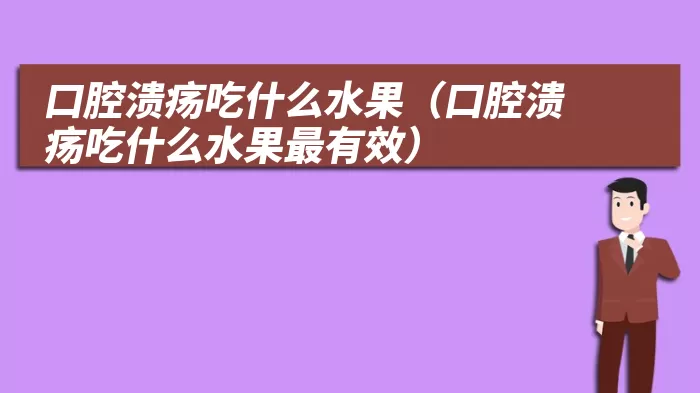 口腔溃疡吃什么水果（口腔溃疡吃什么水果最有效）